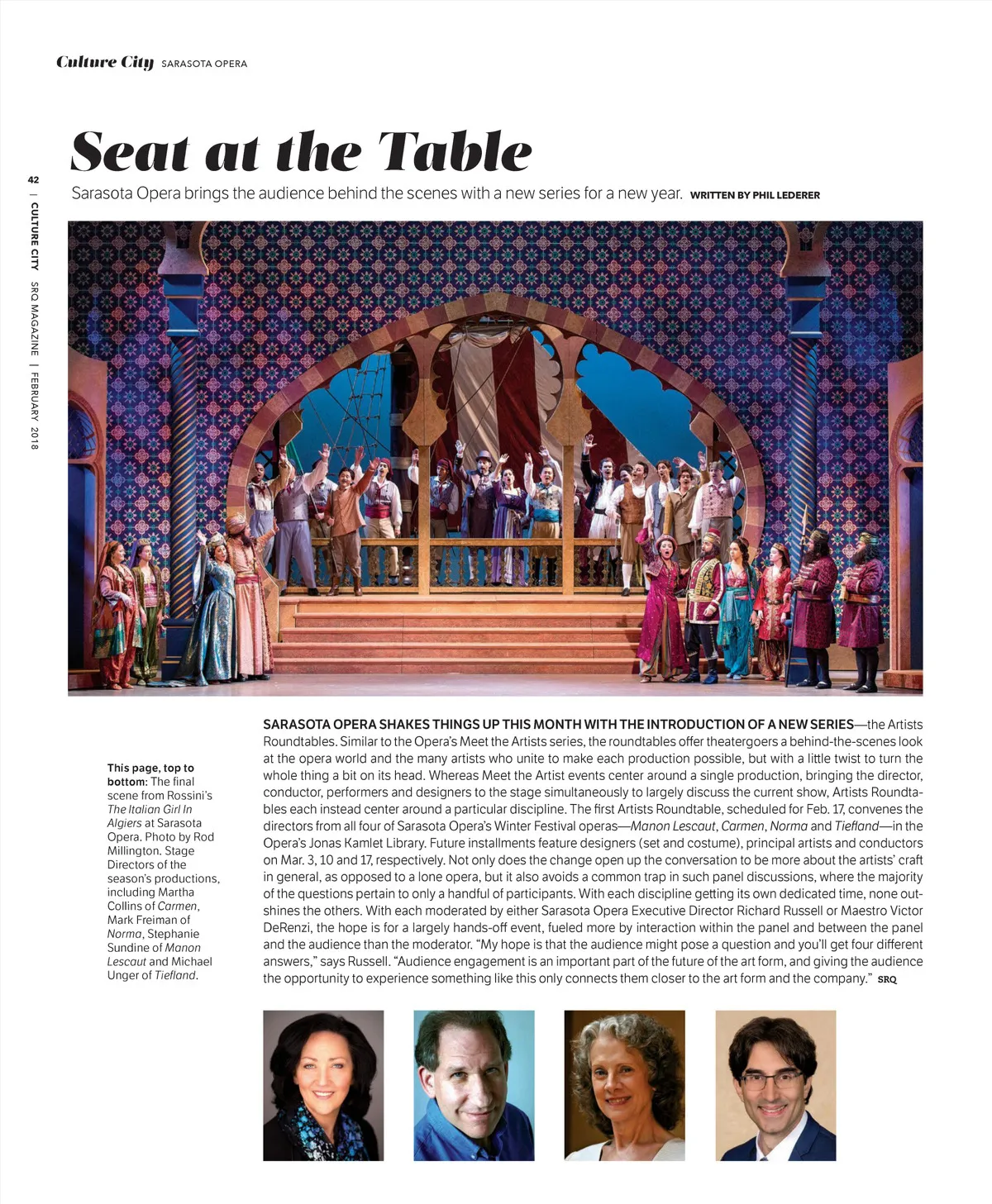 Culture City SARASOTA OPERA

42 | CULTURE CITY SRQ MAGAZINE | FEBRUARY 2018

Seat at the Table

Sarasota Opera brings the audience behind the scenes with a new series for a new year. WRITTEN BY PHIL LEDERER

This page, top to bottom: The final scene from Rossini's The Italian Girl In Algiers at Sarasota Opera. Photo by Rod Millington. Stage Directors of the season's productions, including Martha Collins of Carmen, Mark Freiman of Norma, Stephanie Sundine of Manon Lescaut and Michael Unger of Tiefland.

SARASOTA OPERA SHAKES THINGS UP THIS MONTH WITH THE INTRODUCTION OF A NEW SERIES—the Artists Roundtables. Similar to the Opera's Meet the Artists series, the roundtables offer theatergoers a behind-the-scenes look at the opera world and the many artists who unite to make each production possible, but with a little twist to turn the whole thing a bit on its head. Whereas Meet the Artist events center around a single production, bringing the director, conductor, performers and designers to the stage simultaneously to largely discuss the current show, Artists Roundtables each instead center around a particular discipline. The first Artists Roundtable, scheduled for Feb. 17, convenes the directors from all four of Sarasota Opera's Winter Festival operas—Manon Lescaut, Carmen, Norma and Tiefland—in the Opera's Jonas Kamlet Library. Future installments feature designers (set and costume), principal artists and conductors on Mar. 3, 10 and 17, respectively. Not only does the change open up the conversation to be more about the artists' craft in general, as opposed to a lone opera, but it also avoids a common trap in such panel discussions, where the majority of the questions pertain to only a handful of participants. With each discipline getting its own dedicated time, none outshines the others. With each moderated by either Sarasota Opera Executive Director Richard Russell or Maestro Victor DeRenzi, the hope is for a largely hands-off event, fueled more by interaction within the panel and between the panel and the audience than the moderator. "My hope is that the audience might pose a question and you'll get four different answers," says Russell. "Audience engagement is an important part of the future of the art form, and giving the audience the opportunity to experience something like this only connects them closer to the art form and the company." SRQ